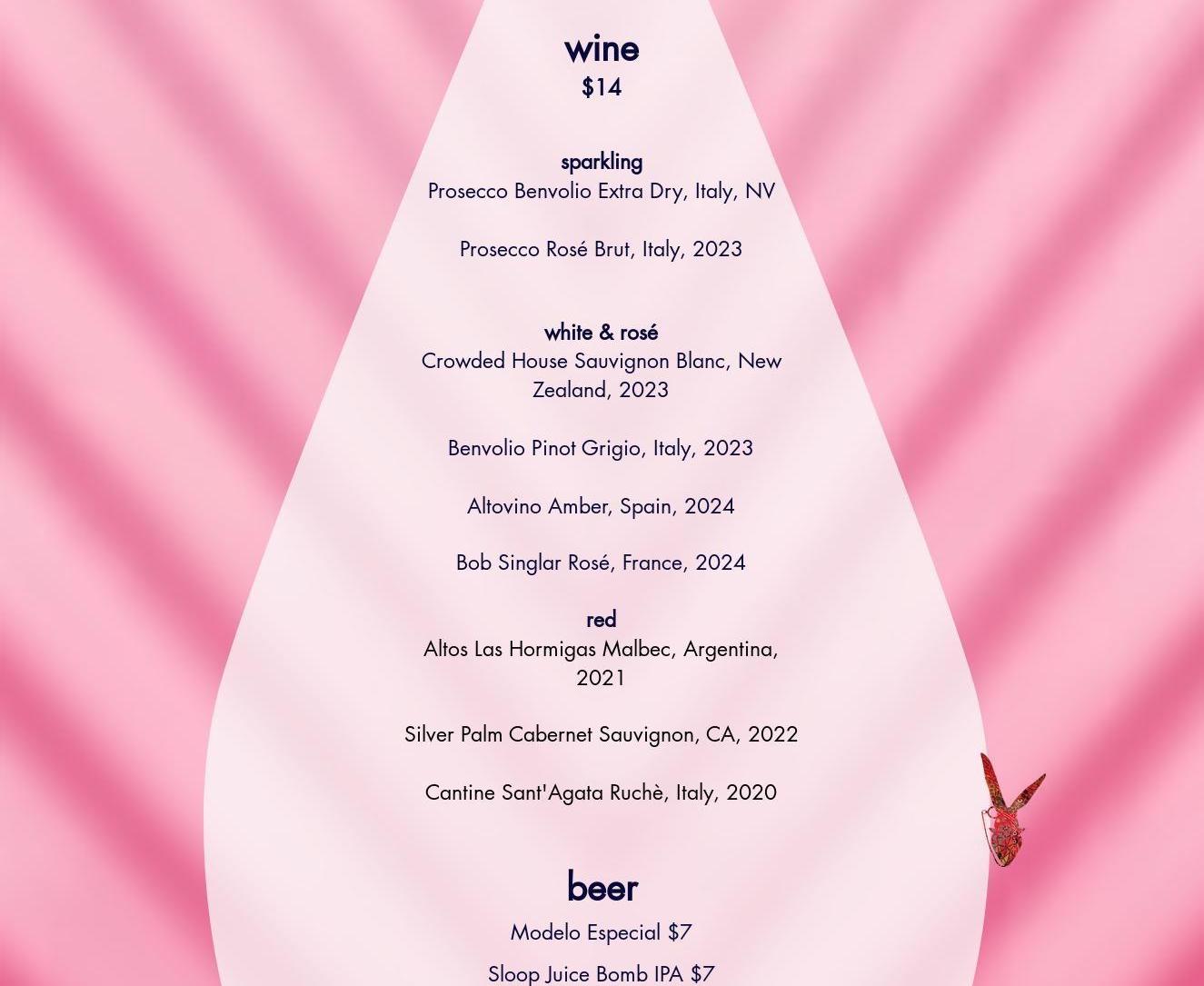 wine
$14

sparkling
Prosecco Benvolio Extra Dry, Italy, NV

Prosecco Rosé Brut, Italy, 2023

white & rosé
Crowded House Sauvignon Blanc, New Zealand, 2023

Benvolio Pinot Grigio, Italy, 2023

Altovino Amber, Spain, 2024

Bob Singlar Rosé, France, 2024

red
Altos Las Hormigas Malbec, Argentina, 2021

Silver Palm Cabernet Sauvignon, CA, 2022

Cantine Sant'Agata Ruchè, Italy, 2020

beer
Modelo Especial $7

Sloop Juice Bomb IPA $7